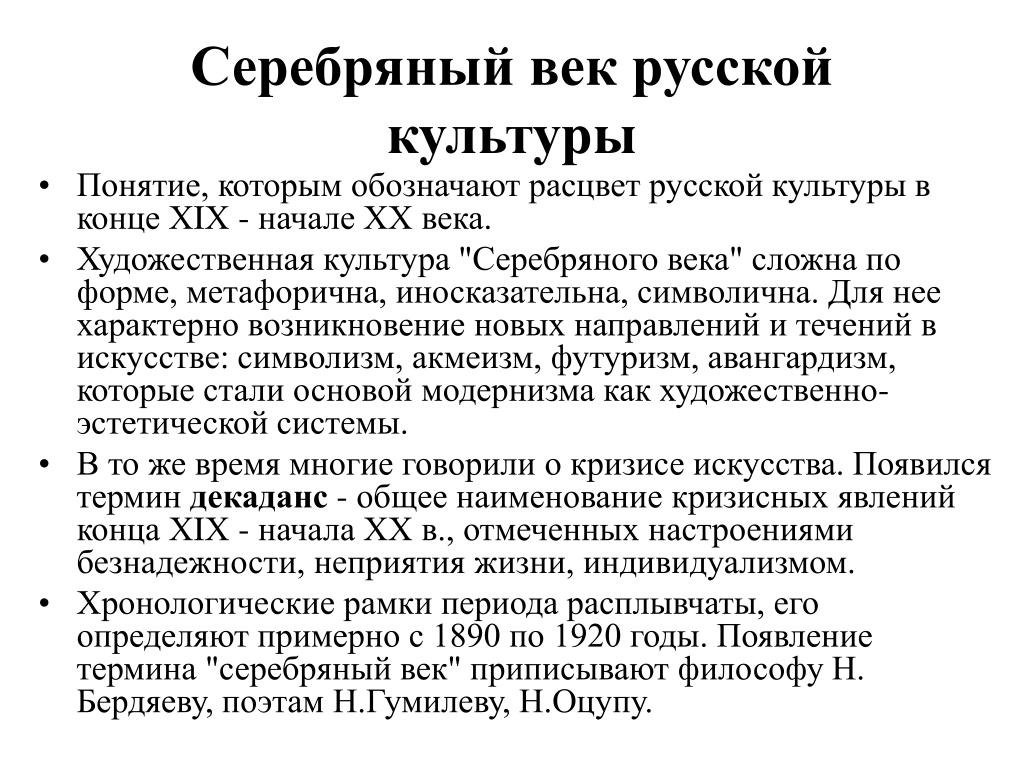 Серебряный век русской культуры

• Понятие, которым обозначают расцвет русской культуры в конце XIX - начале XX века.
• Художественная культура "Серебряного века" сложна по форме, метафорична, иносказательна, символична. Для нее характерно возникновение новых направлений и течений в искусстве: символизм, акмеизм, футуризм, авангардизм, которые стали основой модернизма как художественно-эстетической системы.
• В то же время многие говорили о кризисе искусства. Появился термин декаданс - общее наименование кризисных явлений конца XIX - начала XX в., отмеченных настроениями безнадежности, неприятия жизни, индивидуализмом.
• Хронологические рамки периода расплывчаты, его определяют примерно с 1890 по 1920 годы. Появление термина "серебряный век" приписывают философу Н. Бердяеву, поэтам Н.Гумилеву, Н.Оцупу.